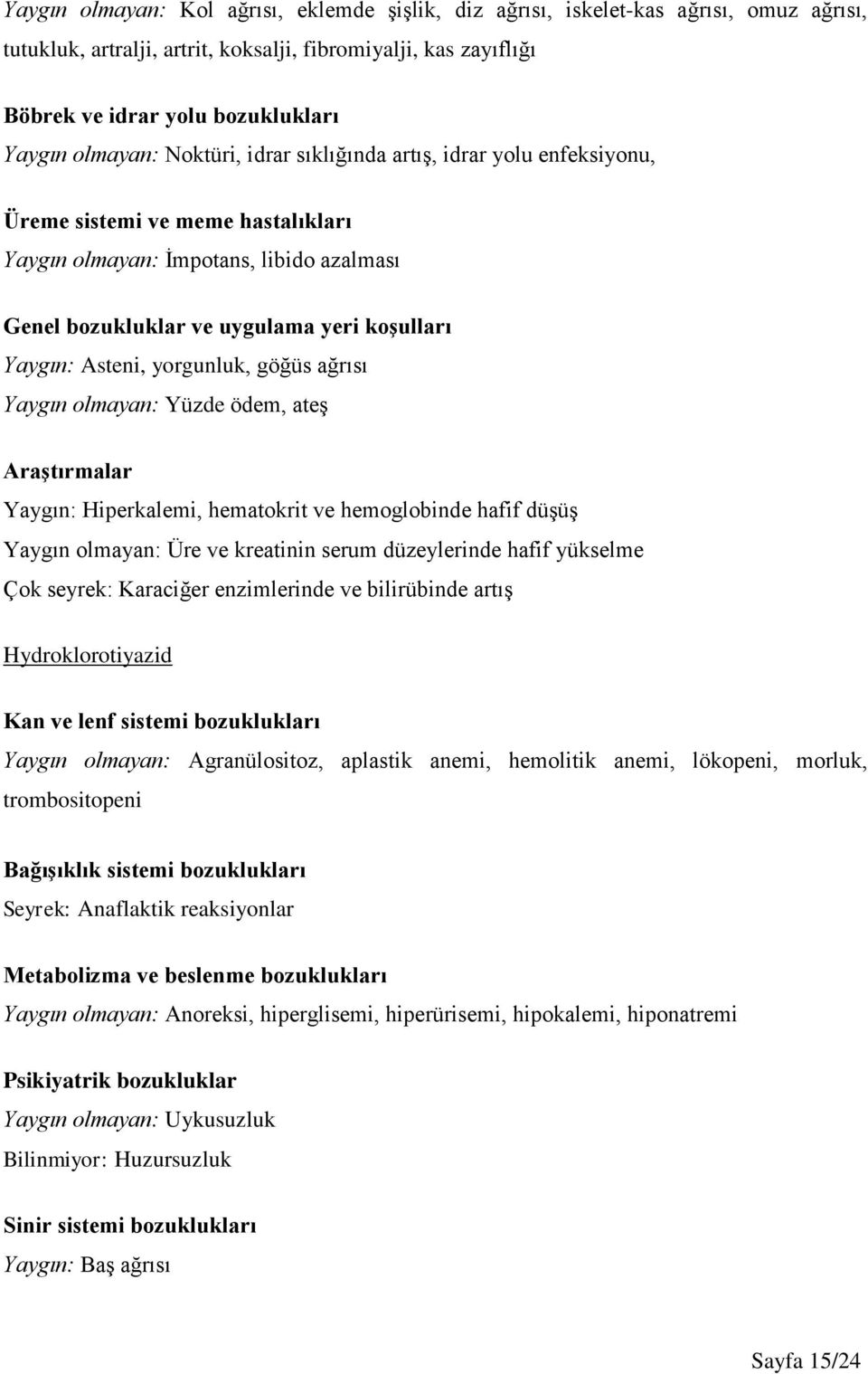 Yaygın olmayan: Kol ağrısı, eklemde şişlik, diz ağrısı, iskelet-kas ağrısı, omuz ağrısı, tutukluk, artralji, artrit, koksalji, fibromiyalji, kas zayıflığı

Böbrek ve idrar yolu bozuklukları
Yaygın olmayan: Noktüri, idrar sıklığında artış, idrar yolu enfeksiyonu,

Üreme sistemi ve meme hastalıkları
Yaygın olmayan: İmpotans, libido azalması

Genel bozukluklar ve uygulama yeri koşulları
Yaygın: Asteni, yorgunluk, göğüs ağrısı
Yaygın olmayan: Yüzde ödem, ateş

Araştırmalar
Yaygın: Hiperkalemi, hematokrit ve hemoglobinde hafif düşüş
Yaygın olmayan: Üre ve kreatinin serum düzeylerinde hafif yükselme
Çok seyrek: Karaciğer enzimlerinde ve bilirübinde artış

Hydroklorotiyazid

Kan ve lenf sistemi bozuklukları
Yaygın olmayan: Agranülositoz, aplastik anemi, hemolitik anemi, lökopeni, morluk, trombositopeni

Bağışıklık sistemi bozuklukları
Seyrek: Anaflaktik reaksiyonlar

Metabolizma ve beslenme bozuklukları
Yaygın olmayan: Anoreksi, hiperglisemi, hiperürisemi, hipokalemi, hiponatremi

Psikiyatrik bozukluklar
Yaygın olmayan: Uykusuzluk
Bilinmiyor: Huzursuzluk

Sinir sistemi bozuklukları
Yaygın: Baş ağrısı

Sayfa 15/24